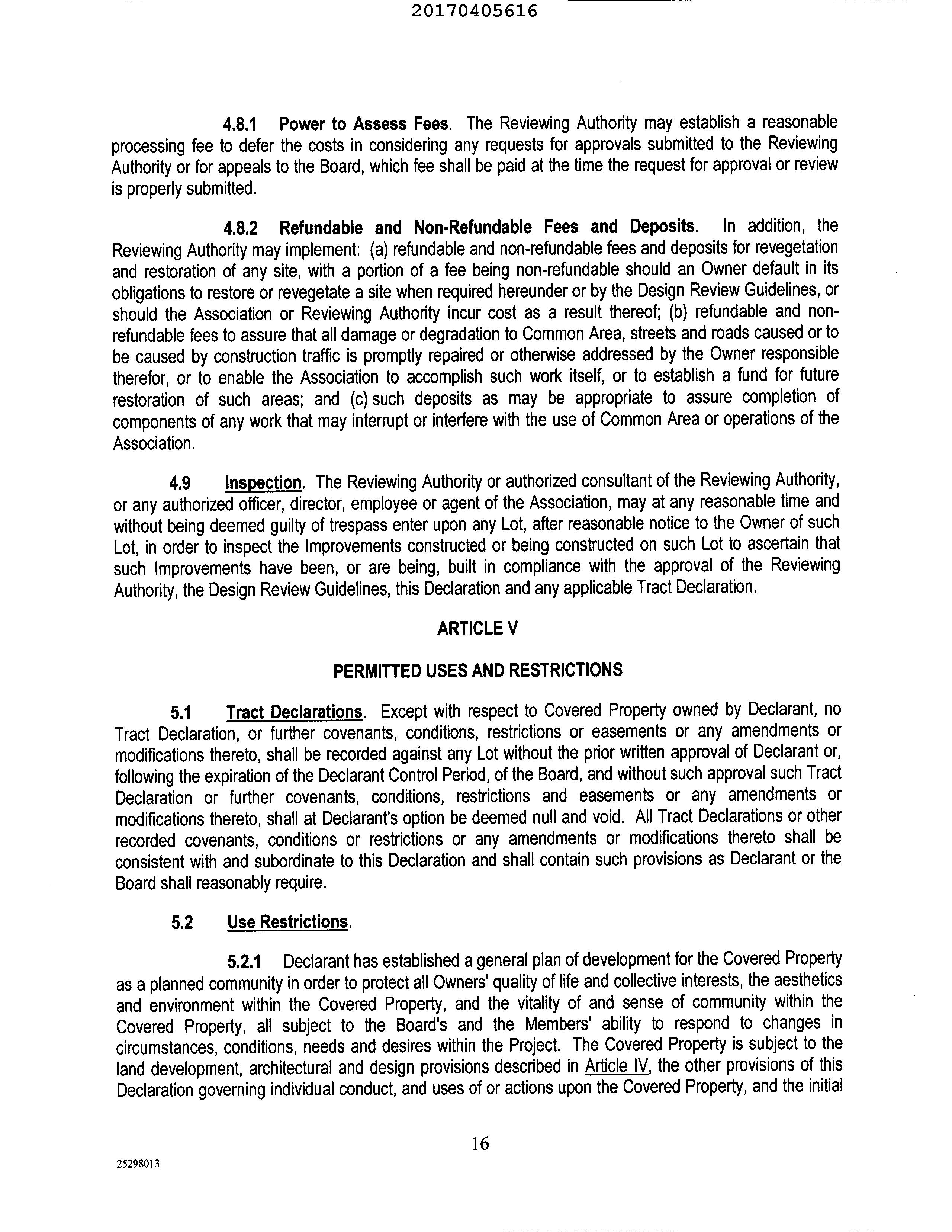 20170405616

4.8.1 Power to Assess Fees. The Reviewing Authority may establish a reasonable processing fee to defer the costs in considering any requests for approvals submitted to the Reviewing Authority or for appeals to the Board, which fee shall be paid at the time the request for approval or review is properly submitted.

4.8.2 Refundable and Non-Refundable Fees and Deposits. In addition, the Reviewing Authority may implement: (a) refundable and non-refundable fees and deposits for revegetation and restoration of any site, with a portion of a fee being non-refundable should an Owner default in its obligations to restore or revegetate a site when required hereunder or by the Design Review Guidelines, or should the Association or Reviewing Authority incur cost as a result thereof; (b) refundable and non-refundable fees to assure that all damage or degradation to Common Area, streets and roads caused or to be caused by construction traffic is promptly repaired or otherwise addressed by the Owner responsible therefor, or to enable the Association to accomplish such work itself, or to establish a fund for future restoration of such areas; and (c) such deposits as may be appropriate to assure completion of components of any work that may interrupt or interfere with the use of Common Area or operations of the Association.

4.9 Inspection. The Reviewing Authority or authorized consultant of the Reviewing Authority, or any authorized officer, director, employee or agent of the Association, may at any reasonable time and without being deemed guilty of trespass enter upon any Lot, after reasonable notice to the Owner of such Lot, in order to inspect the Improvements constructed or being constructed on such Lot to ascertain that such Improvements have been, or are being, built in compliance with the approval of the Reviewing Authority, the Design Review Guidelines, this Declaration and any applicable Tract Declaration.

ARTICLE V

PERMITTED USES AND RESTRICTIONS

5.1 Tract Declarations. Except with respect to Covered Property owned by Declarant, no Tract Declaration, or further covenants, conditions, restrictions or easements or any amendments or modifications thereto, shall be recorded against any Lot without the prior written approval of Declarant or, following the expiration of the Declarant Control Period, of the Board, and without such approval such Tract Declaration or further covenants, conditions, restrictions and easements or any amendments or modifications thereto, shall at Declarant's option be deemed null and void. All Tract Declarations or other recorded covenants, conditions or restrictions or any amendments or modifications thereto shall be consistent with and subordinate to this Declaration and shall contain such provisions as Declarant or the Board shall reasonably require.

5.2 Use Restrictions.

5.2.1 Declarant has established a general plan of development for the Covered Property as a planned community in order to protect all Owners' quality of life and collective interests, the aesthetics and environment within the Covered Property, and the vitality of and sense of community within the Covered Property, all subject to the Board's and the Members' ability to respond to changes in circumstances, conditions, needs and desires within the Project. The Covered Property is subject to the land development, architectural and design provisions described in Article IV, the other provisions of this Declaration governing individual conduct, and uses of or actions upon the Covered Property, and the initial

16

25298013